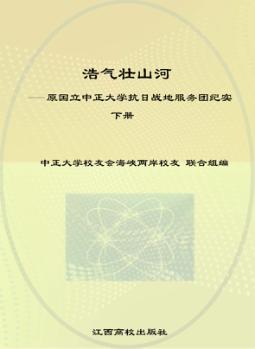 浩气壮山河

——原国立中正大学抗日战地服务团纪实

下册

中正大学校友会海峡两岸校友 联合组编

江西高校出版社